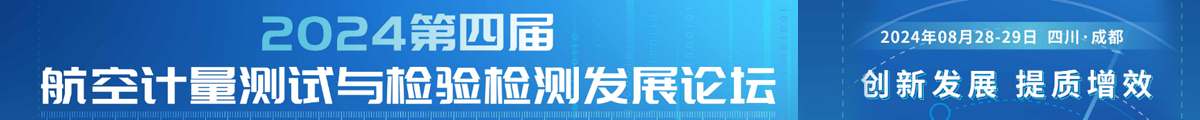 2024第四届
航空计量测试与检验检测发展论坛

2024年08月28-29日 四川·成都
创新发展 提质增效